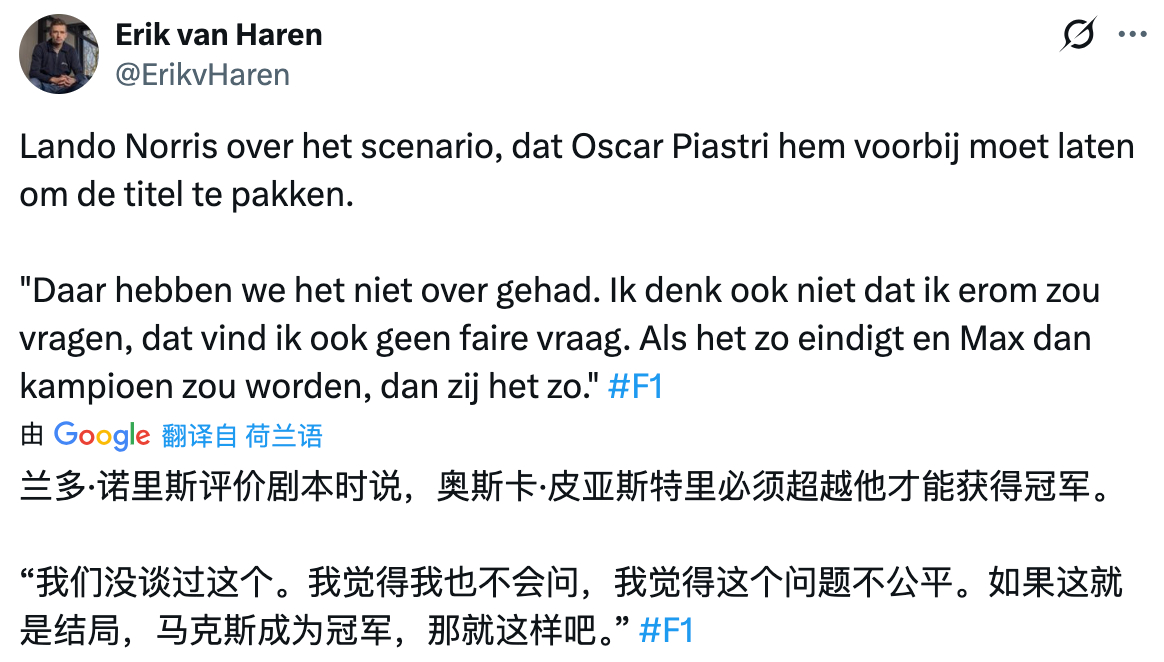 Erik van Haren
@ErikvHaren

Lando Norris over het scenario, dat Oscar Piastri hem voorbij moet laten om de titel te pakken.

"Daar hebben we het niet over gehad. Ik denk ook niet dat ik erom zou vragen, dat vind ik ook geen faire vraag. Als het zo eindigt en Max dan kampioen zou worden, dan zij het zo." #F1

由 Google 翻译自 荷兰语

兰多·诺里斯评价剧本时说，奥斯卡·皮亚斯特里必须超越他才能获得冠军。

“我们没谈过这个。我觉得我也不会问，我觉得这个问题不公平。如果这就是结局，马克斯成为冠军，那就这样吧。” #F1